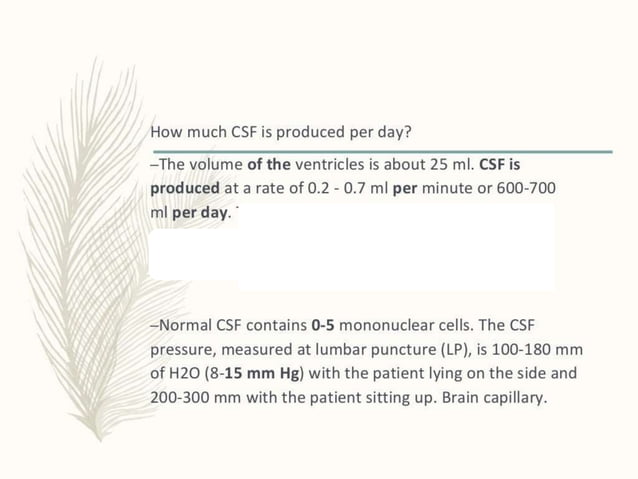 How much CSF is produced per day?

–The volume of the ventricles is about 25 ml. CSF is produced at a rate of 0.2 - 0.7 ml per minute or 600-700 ml per day.

–Normal CSF contains 0-5 mononuclear cells. The CSF pressure, measured at lumbar puncture (LP), is 100-180 mm of H2O (8-15 mm Hg) with the patient lying on the side and 200-300 mm with the patient sitting up. Brain capillary.